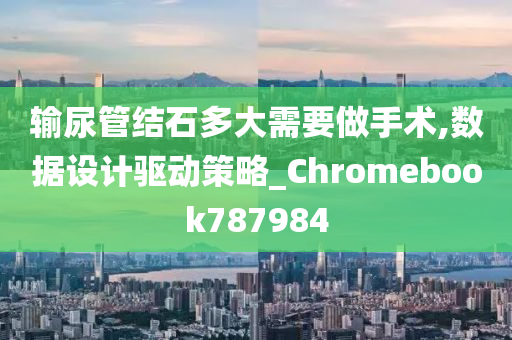 输尿管结石多大需要做手术,数据设计驱动策略_Chromebook787984